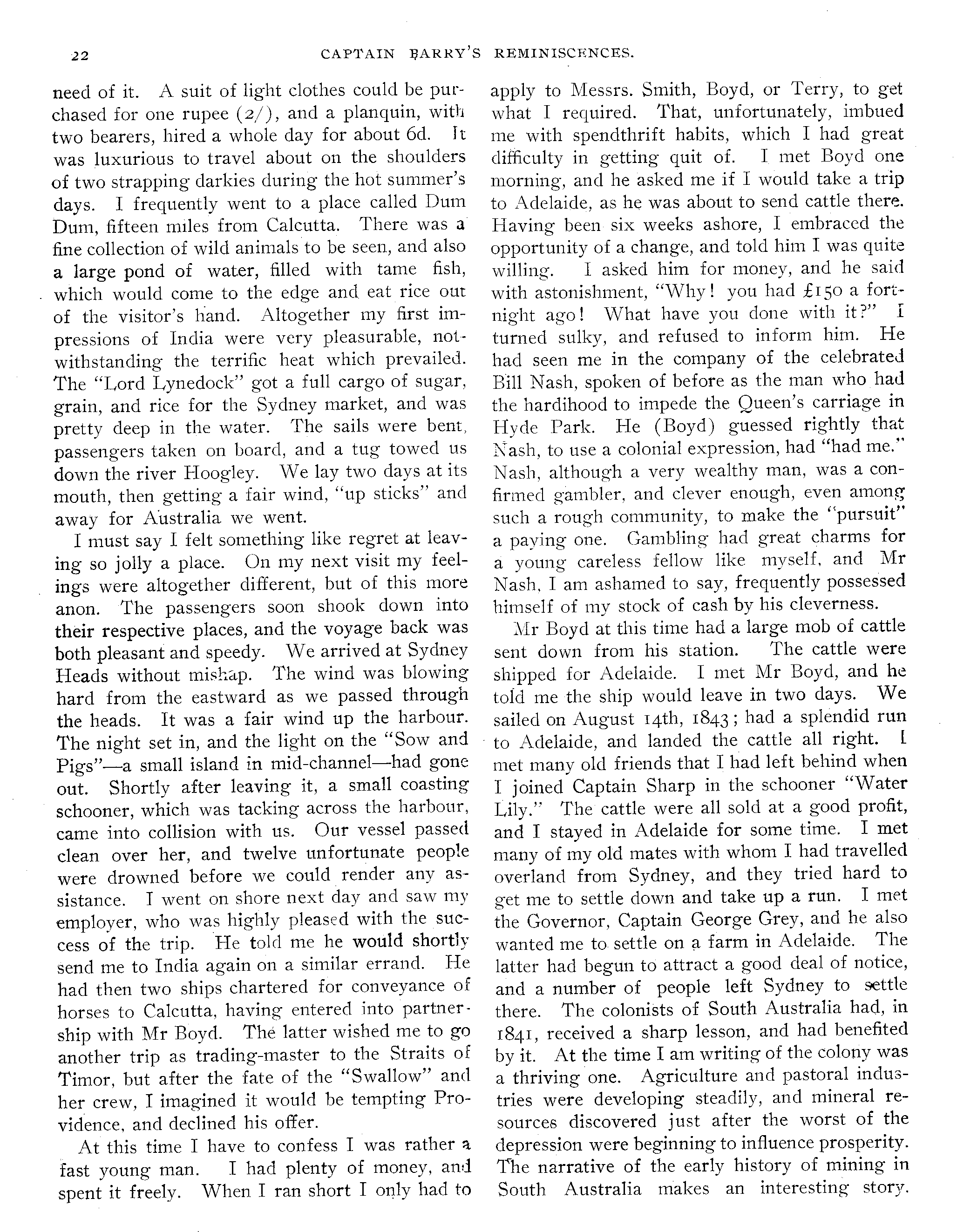 22 CAPTAIN BARRY'S REMINISCENCES.

need of it. A suit of light clothes could be purchased for one rupee (2/), and a planquin, with two bearers, hired a whole day for about 6d. It was luxurious to travel about on the shoulders of two strapping darkies during the hot summer's days. I frequently went to a place called Dum Dum, fifteen miles from Calcutta. There was a fine collection of wild animals to be seen, and also a large pond of water, filled with tame fish, which would come to the edge and eat rice out of the visitor's hand. Altogether my first impressions of India were very pleasurable, notwithstanding the terrific heat which prevailed. The "Lord Lynedock" got a full cargo of sugar, grain, and rice for the Sydney market, and was pretty deep in the water. The sails were bent, passengers taken on board, and a tug towed us down the river Hoogley. We lay two days at its mouth, then getting a fair wind, "up sticks" and away for Australia we went.

I must say I felt something like regret at leaving so jolly a place. On my next visit my feelings were altogether different, but of this more anon. The passengers soon shook down into their respective places, and the voyage back was both pleasant and speedy. We arrived at Sydney Heads without mishap. The wind was blowing hard from the eastward as we passed through the heads. It was a fair wind up the harbour. The night set in, and the light on the "Sow and Pigs"—a small island in mid-channel—had gone out. Shortly after leaving it, a small coasting schooner, which was tacking across the harbour, came into collision with us. Our vessel passed clean over her, and twelve unfortunate people were drowned before we could render any assistance. I went on shore next day and saw my employer, who was highly pleased with the success of the trip. He told me he would shortly send me to India again on a similar errand. He had then two ships chartered for conveyance of horses to Calcutta, having entered into partnership with Mr Boyd. The latter wished me to go another trip as trading-master to the Straits of Timor, but after the fate of the "Swallow" and her crew, I imagined it would be tempting Providence, and declined his offer.

At this time I have to confess I was rather a fast young man. I had plenty of money, and spent it freely. When I ran short I only had to apply to Messrs. Smith, Boyd, or Terry, to get what I required. That, unfortunately, imbued me with spendthrift habits, which I had great difficulty in getting quit of. I met Boyd one morning, and he asked me if I would take a trip to Adelaide, as he was about to send cattle there. Having been six weeks ashore, I embraced the opportunity of a change, and told him I was quite willing. I asked him for money, and he said with astonishment, "Why! you had £150 a fortnight ago! What have you done with it?" I turned sulky, and refused to inform him. He had seen me in the company of the celebrated Bill Nash, spoken of before as the man who had the hardihood to impede the Queen's carriage in Hyde Park. He (Boyd) guessed rightly that Nash, to use a colonial expression, had "had me." Nash, although a very wealthy man, was a confirmed gambler, and clever enough, even among such a rough community, to make the "pursuit" a paying one. Gambling had great charms for a young careless fellow like myself, and Mr Nash, I am ashamed to say, frequently possessed himself of my stock of cash by his cleverness.

Mr Boyd at this time had a large mob of cattle sent down from his station. The cattle were shipped for Adelaide. I met Mr Boyd, and he told me the ship would leave in two days. We sailed on August 14th, 1843; had a splendid run to Adelaide, and landed the cattle all right. I met many old friends that I had left behind when I joined Captain Sharp in the schooner "Water Lily." The cattle were all sold at a good profit, and I stayed in Adelaide for some time. I met many of my old mates with whom I had travelled overland from Sydney, and they tried hard to get me to settle down and take up a run. I met the Governor, Captain George Grey, and he also wanted me to settle on a farm in Adelaide. The latter had begun to attract a good deal of notice, and a number of people left Sydney to settle there. The colonists of South Australia had, in 1841, received a sharp lesson, and had benefited by it. At the time I am writing of the colony was a thriving one. Agriculture and pastoral industries were developing steadily, and mineral resources discovered just after the worst of the depression were beginning to influence prosperity. The narrative of the early history of mining in South Australia makes an interesting story.